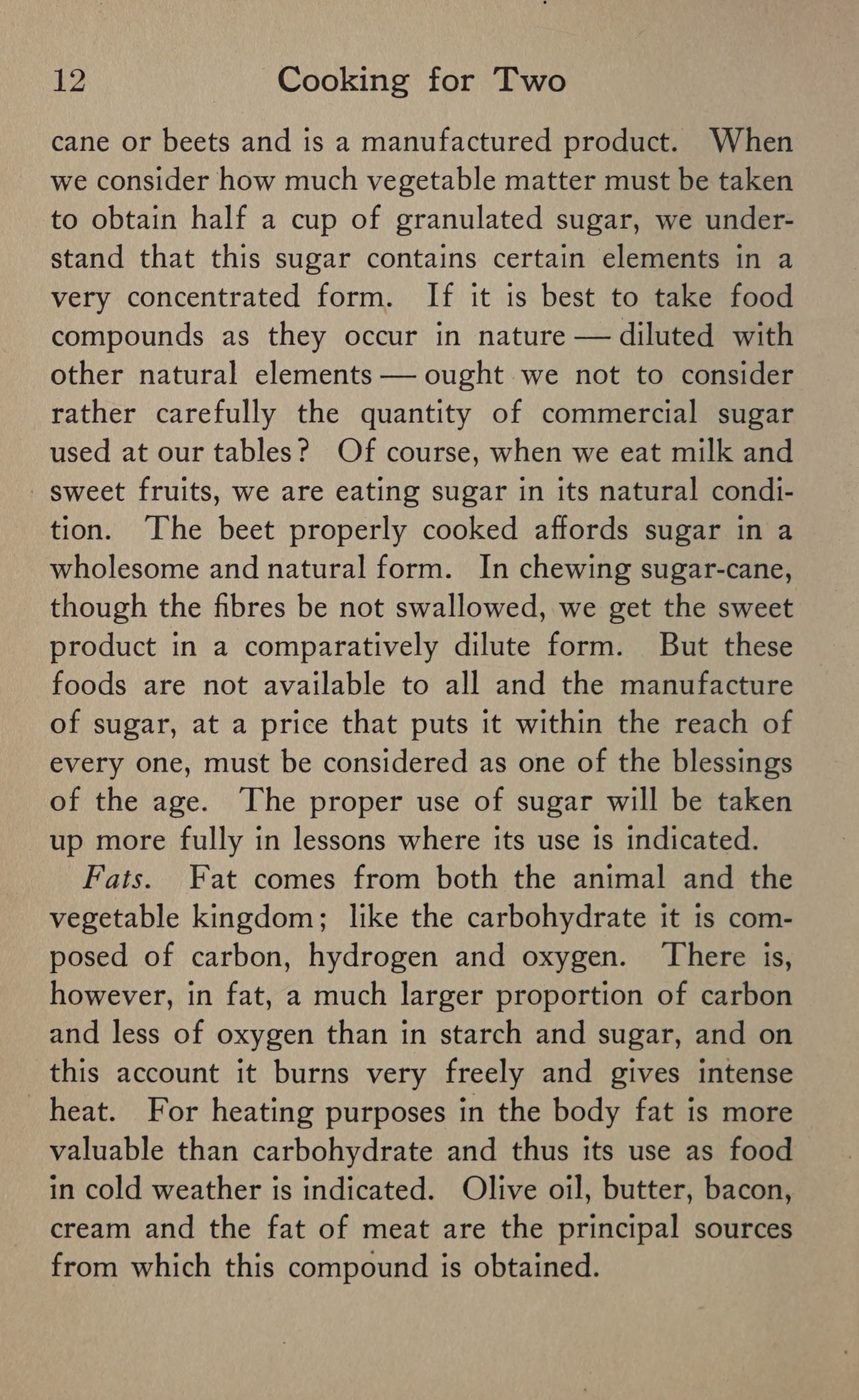 12 Cooking for Two

cane or beets and is a manufactured product. When we consider how much vegetable matter must be taken to obtain half a cup of granulated sugar, we understand that this sugar contains certain elements in a very concentrated form. If it is best to take food compounds as they occur in nature — diluted with other natural elements — ought we not to consider rather carefully the quantity of commercial sugar used at our tables? Of course, when we eat milk and sweet fruits, we are eating sugar in its natural condition. The beet properly cooked affords sugar in a wholesome and natural form. In chewing sugar-cane, though the fibres be not swallowed, we get the sweet product in a comparatively dilute form. But these foods are not available to all and the manufacture of sugar, at a price that puts it within the reach of every one, must be considered as one of the blessings of the age. The proper use of sugar will be taken up more fully in lessons where its use is indicated.

Fats. Fat comes from both the animal and the vegetable kingdom; like the carbohydrate it is composed of carbon, hydrogen and oxygen. There is, however, in fat, a much larger proportion of carbon and less of oxygen than in starch and sugar, and on this account it burns very freely and gives intense heat. For heating purposes in the body fat is more valuable than carbohydrate and thus its use as food in cold weather is indicated. Olive oil, butter, bacon, cream and the fat of meat are the principal sources from which this compound is obtained.